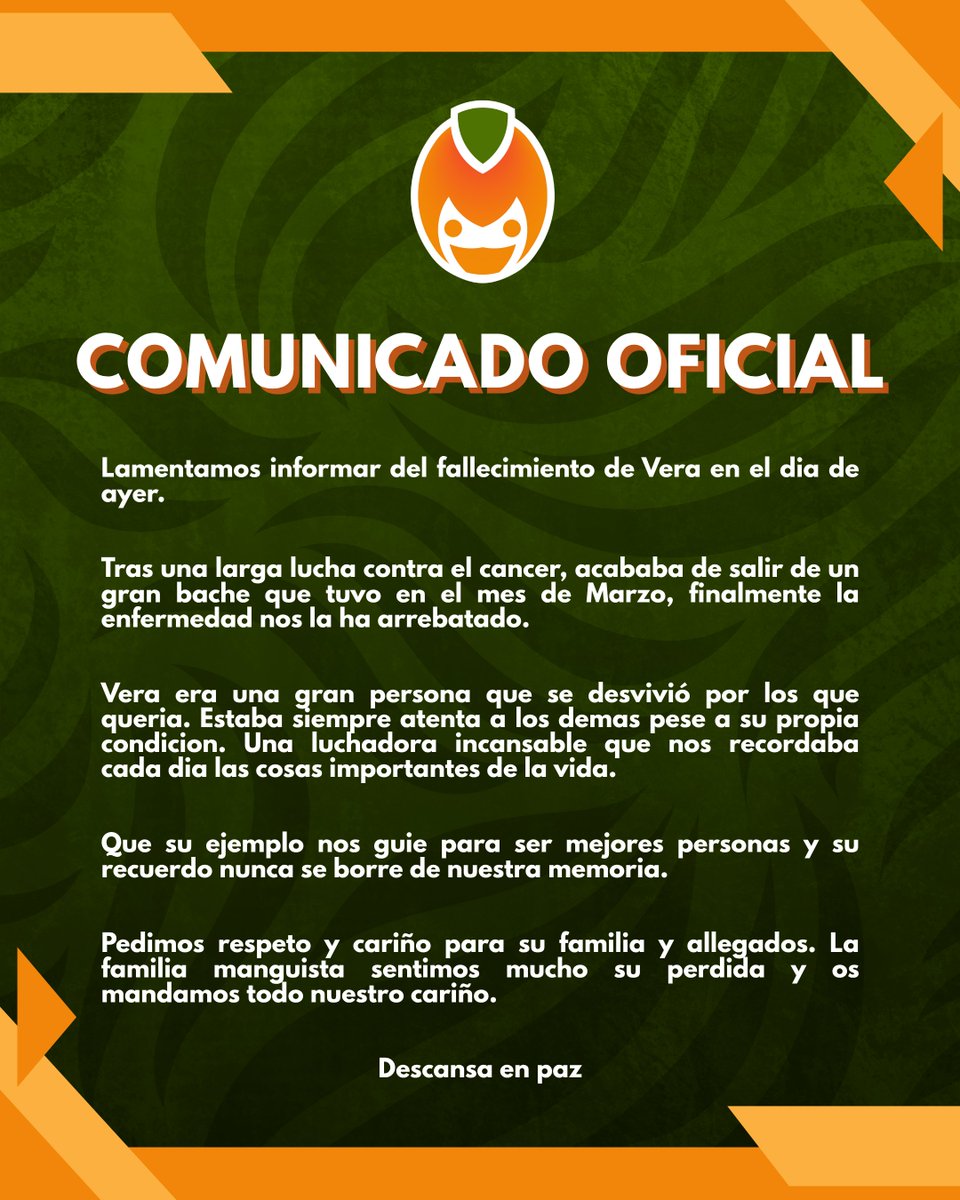 COMUNICADO OFICIAL

Lamentamos informar del fallecimiento de Vera en el dia de ayer.

Tras una larga lucha contra el cancer, acababa de salir de un gran bache que tuvo en el mes de Marzo, finalmente la enfermedad nos la ha arrebatado.

Vera era una gran persona que se desvivió por los que queria. Estaba siempre atenta a los demas pese a su propia condicion. Una luchadora incansable que nos recordaba cada dia las cosas importantes de la vida.

Que su ejemplo nos guie para ser mejores personas y su recuerdo nunca se borre de nuestra memoria.

Pedimos respeto y cariño para su familia y allegados. La familia manguista sentimos mucho su perdida y os mandamos todo nuestro cariño.

Descansa en paz